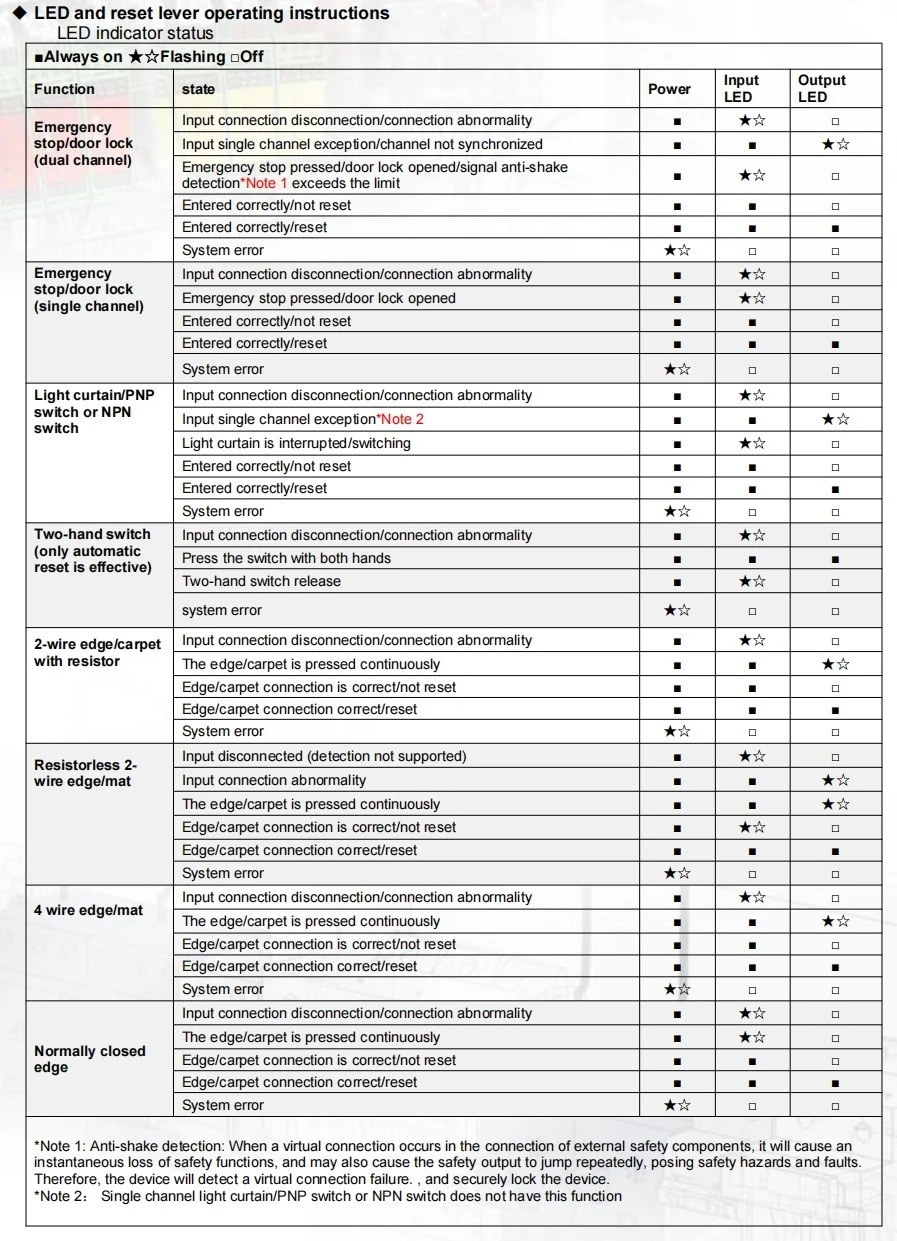 ◆ LED and reset lever operating instructions
LED indicator status

■Always on ★☆Flashing □Off

| Function | state | Power | Input LED | Output LED |
|---|---|---|---|---|
| Emergency stop/door lock (dual channel) | Input connection disconnection/connection abnormality | ■ | ★☆ | □ |
| | Input single channel exception/channel not synchronized | ■ | ■ | ★☆ |
| | Emergency stop pressed/door lock opened/signal anti-shake detection*Note 1 exceeds the limit | ■ | ★☆ | □ |
| | Entered correctly/not reset | ■ | ■ | □ |
| | Entered correctly/reset | ■ | ■ | ■ |
| | System error | ★☆ | □ | □ |
| Emergency stop/door lock (single channel) | Input connection disconnection/connection abnormality | ■ | ★☆ | □ |
| | Emergency stop pressed/door lock opened | ■ | ★☆ | □ |
| | Entered correctly/not reset | ■ | ■ | □ |
| | Entered correctly/reset | ■ | ■ | ■ |
| | System error | ★☆ | □ | □ |
| Light curtain/PNP switch or NPN switch | Input connection disconnection/connection abnormality | ■ | ★☆ | □ |
| | Input single channel exception*Note 2 | ■ | ■ | ★☆ |
| | Light curtain is interrupted/switching | ■ | ★☆ | □ |
| | Entered correctly/not reset | ■ | ■ | □ |
| | Entered correctly/reset | ■ | ■ | ■ |
| | System error | ★☆ | □ | □ |
| Two-hand switch (only automatic reset is effective) | Input connection disconnection/connection abnormality | ■ | ★☆ | □ |
| | Press the switch with both hands | ■ | ■ | ■ |
| | Two-hand switch release | ■ | ★☆ | □ |
| | system error | ★☆ | □ | □ |
| 2-wire edge/carpet with resistor | Input connection disconnection/connection abnormality | ■ | ★☆ | □ |
| | The edge/carpet is pressed continuously | ■ | ■ | ★☆ |
| | Edge/carpet connection is correct/not reset | ■ | ■ | □ |
| | Edge/carpet connection correct/reset | ■ | ■ | ■ |
| | System error | ★☆ | □ | □ |
| Resistorless 2-wire edge/mat | Input disconnected (detection not supported) | ■ | ★☆ | □ |
| | Input connection abnormality | ■ | ■ | ★☆ |
| | The edge/carpet is pressed continuously | ■ | ■ | ★☆ |
| | Edge/carpet connection is correct/not reset | ■ | ★☆ | □ |
| | Edge/carpet connection correct/reset | ■ | ■ | ■ |
| | System error | ★☆ | □ | □ |
| 4 wire edge/mat | Input connection disconnection/connection abnormality | ■ | ★☆ | □ |
| | The edge/carpet is pressed continuously | ■ | ■ | ★☆ |
| | Edge/carpet connection is correct/not reset | ■ | ■ | □ |
| | Edge/carpet connection correct/reset | ■ | ■ | ■ |
| | System error | ★☆ | □ | □ |
| Normally closed edge | Input connection disconnection/connection abnormality | ■ | ★☆ | □ |
| | The edge/carpet is pressed continuously | ■ | ★☆ | □ |
| | Edge/carpet connection is correct/not reset | ■ | ■ | □ |
| | Edge/carpet connection correct/reset | ■ | ■ | ■ |
| | System error | ★☆ | □ | □ |

*Note 1: Anti-shake detection: When a virtual connection occurs in the connection of external safety components, it will cause an instantaneous loss of safety functions, and may also cause the safety output to jump repeatedly, posing safety hazards and faults. Therefore, the device will detect a virtual connection failure. , and securely lock the device.
*Note 2: Single channel light curtain/PNP switch or NPN switch does not have this function